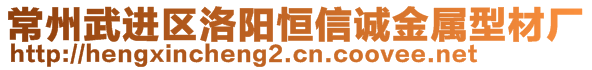 常州武进区洛阳恒信诚金属型材厂
http://hengxincheng2.cn.coovee.net